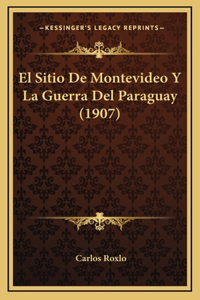 —KESSINGER'S LEGACY REPRINTS—

El Sitio De Montevideo Y La Guerra Del Paraguay (1907)

Carlos Roxlo